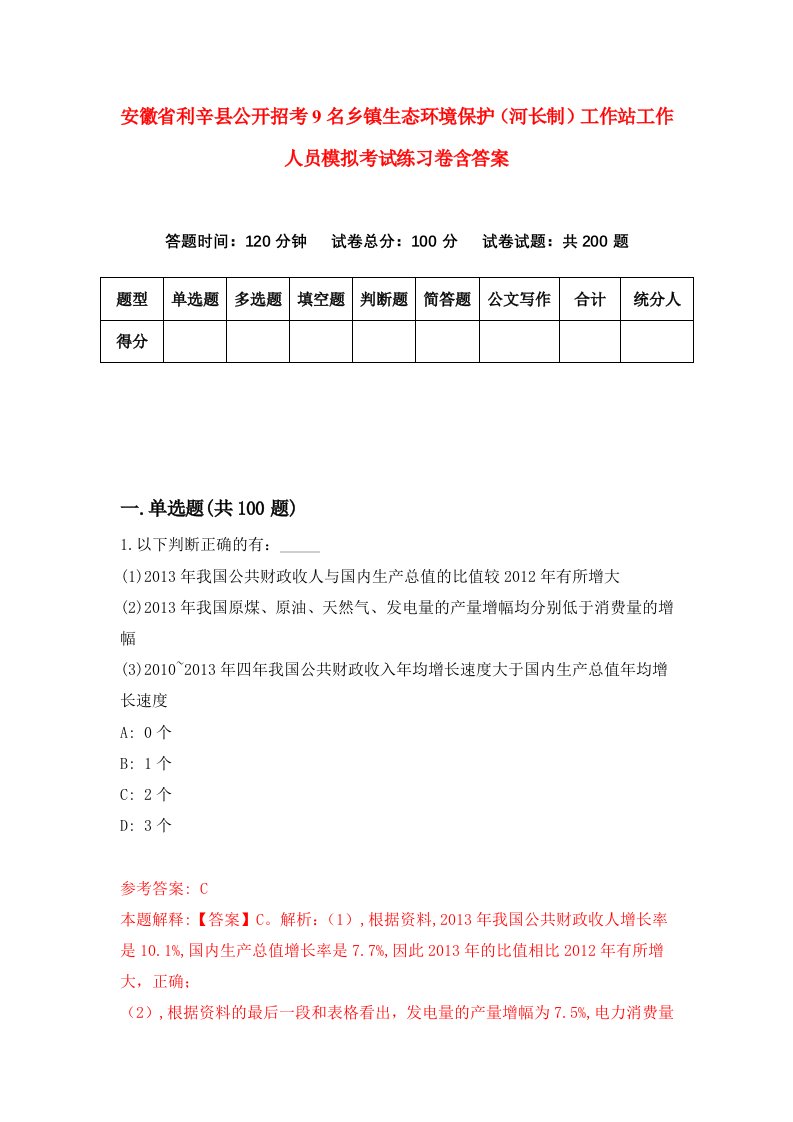 安徽省利辛县公开招考9名乡镇生态环境保护（河长制）工作站工作人员模拟考试练习卷含答案

答题时间：120分钟　试卷总分：100分　试卷试题：共200题

| 题型 | 单选题 | 多选题 | 填空题 | 判断题 | 简答题 | 公文写作 | 合计 | 统分人 |
|---|---|---|---|---|---|---|---|---|
| 得分 | | | | | | | | |

一.单选题(共100题)

1.以下判断正确的有：_____

(1)2013年我国公共财政收人与国内生产总值的比值较2012年有所增大

(2)2013年我国原煤、原油、天然气、发电量的产量增幅均分别低于消费量的增幅

(3)2010`2013年四年我国公共财政收入年均增长速度大于国内生产总值年均增长速度

A: 0个

B: 1个

C: 2个

D: 3个

参考答案: C

本题解释:【答案】C。解析:（1）,根据资料,2013年我国公共财政收人增长率是10.1%,国内生产总值增长率是7.7%,因此2013年的比值相比2012年有所增大，正确;

（2）,根据资料的最后一段和表格看出，发电量的产量增幅为7.5%,电力消费量